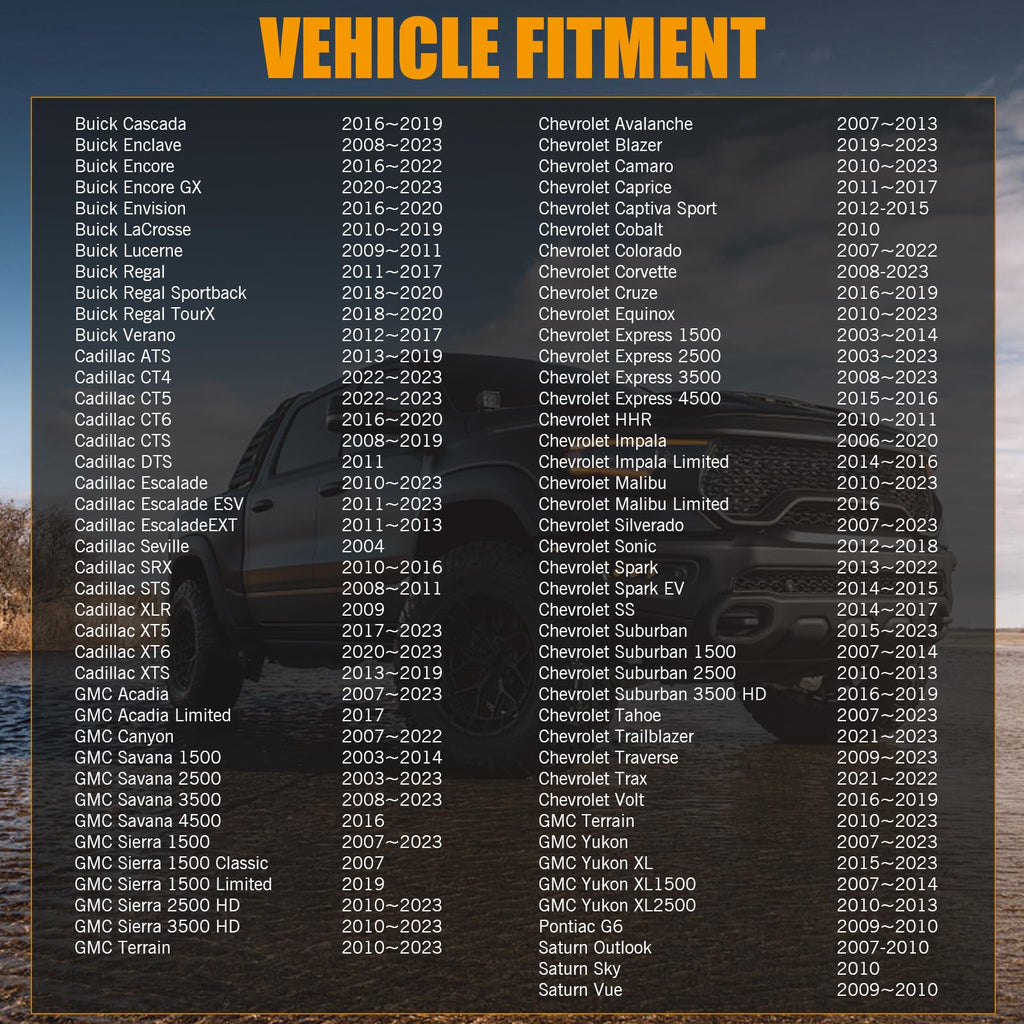 VEHICLE FITMENT

Buick Cascada 2016~2019
Buick Enclave 2008~2023
Buick Encore 2016~2022
Buick Encore GX 2020~2023
Buick Envision 2016~2020
Buick LaCrosse 2010~2019
Buick Lucerne 2009~2011
Buick Regal 2011~2017
Buick Regal Sportback 2018~2020
Buick Regal TourX 2018~2020
Buick Verano 2012~2017
Cadillac ATS 2013~2019
Cadillac CT4 2022~2023
Cadillac CT5 2022~2023
Cadillac CT6 2016~2020
Cadillac CTS 2008~2019
Cadillac DTS 2011
Cadillac Escalade 2010~2023
Cadillac Escalade ESV 2011~2023
Cadillac EscaladeEXT 2011~2013
Cadillac Seville 2004
Cadillac SRX 2010~2016
Cadillac STS 2008~2011
Cadillac XLR 2009
Cadillac XT5 2017~2023
Cadillac XT6 2020~2023
Cadillac XTS 2013~2019
GMC Acadia 2007~2023
GMC Acadia Limited 2017
GMC Canyon 2007~2022
GMC Savana 1500 2003~2014
GMC Savana 2500 2003~2023
GMC Savana 3500 2008~2023
GMC Savana 4500 2016
GMC Sierra 1500 2007~2023
GMC Sierra 1500 Classic 2007
GMC Sierra 1500 Limited 2019
GMC Sierra 2500 HD 2010~2023
GMC Sierra 3500 HD 2010~2023
GMC Terrain 2010~2023

Chevrolet Avalanche 2007~2013
Chevrolet Blazer 2019~2023
Chevrolet Camaro 2010~2023
Chevrolet Caprice 2011~2017
Chevrolet Captiva Sport 2012-2015
Chevrolet Cobalt 2010
Chevrolet Colorado 2007~2022
Chevrolet Corvette 2008-2023
Chevrolet Cruze 2016~2019
Chevrolet Equinox 2010~2023
Chevrolet Express 1500 2003~2014
Chevrolet Express 2500 2003~2023
Chevrolet Express 3500 2008~2023
Chevrolet Express 4500 2015~2016
Chevrolet HHR 2010~2011
Chevrolet Impala 2006~2020
Chevrolet Impala Limited 2014~2016
Chevrolet Malibu 2010~2023
Chevrolet Malibu Limited 2016
Chevrolet Silverado 2007~2023
Chevrolet Sonic 2012~2018
Chevrolet Spark 2013~2022
Chevrolet Spark EV 2014~2015
Chevrolet SS 2014~2017
Chevrolet Suburban 2015~2023
Chevrolet Suburban 1500 2007~2014
Chevrolet Suburban 2500 2010~2013
Chevrolet Suburban 3500 HD 2016~2019
Chevrolet Tahoe 2007~2023
Chevrolet Trailblazer 2021~2023
Chevrolet Traverse 2009~2023
Chevrolet Trax 2021~2022
Chevrolet Volt 2016~2019
GMC Terrain 2010~2023
GMC Yukon 2007~2023
GMC Yukon XL 2015~2023
GMC Yukon XL1500 2007~2014
GMC Yukon XL2500 2010~2013
Pontiac G6 2009~2010
Saturn Outlook 2007-2010
Saturn Sky 2010
Saturn Vue 2009~2010